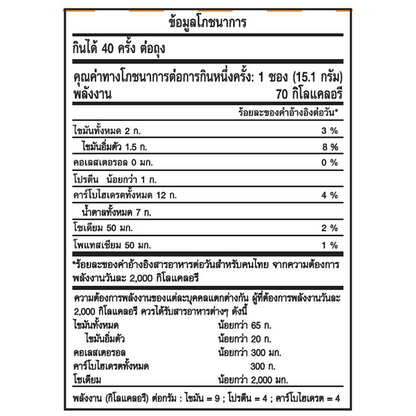 ข้อมูลโภชนาการ

กินได้ 40 ครั้ง ต่อถุง

คุณค่าทางโภชนาการต่อการกินหนึ่งครั้ง: 1 ซอง (15.1 กรัม)
พลังงาน 70 กิโลแคลอรี

ร้อยละของค่าอ้างอิงต่อวัน*

| | |
|---|---|
| ไขมันทั้งหมด 2 ก. | 3 % |
| ไขมันอิ่มตัว 1.5 ก. | 8 % |
| คอเลสเตอรอล 0 มก. | 0 % |
| โปรตีน น้อยกว่า 1 ก. | |
| คาร์โบไฮเดรตทั้งหมด 12 ก. | 4 % |
| น้ำตาลทั้งหมด 7 ก. | |
| โซเดียม 50 มก. | 2 % |
| โพแทสเซียม 50 มก. | 1 % |

*ร้อยละของค่าอ้างอิงสารอาหารต่อวันสำหรับคนไทย จากความต้องการพลังงานวันละ 2,000 กิโลแคลอรี

ความต้องการพลังงานของแต่ละบุคคลแตกต่างกัน ผู้ที่ต้องการพลังงานวันละ 2,000 กิโลแคลอรี ควรได้รับสารอาหารต่างๆ ดังนี้

| | |
|---|---|
| ไขมันทั้งหมด | น้อยกว่า 65 ก. |
| ไขมันอิ่มตัว | น้อยกว่า 20 ก. |
| คอเลสเตอรอล | น้อยกว่า 300 มก. |
| คาร์โบไฮเดรตทั้งหมด | 300 ก. |
| โซเดียม | น้อยกว่า 2,000 มก. |

พลังงาน (กิโลแคลอรี) ต่อกรัม : ไขมัน = 9 ; โปรตีน = 4 ; คาร์โบไฮเดรต = 4